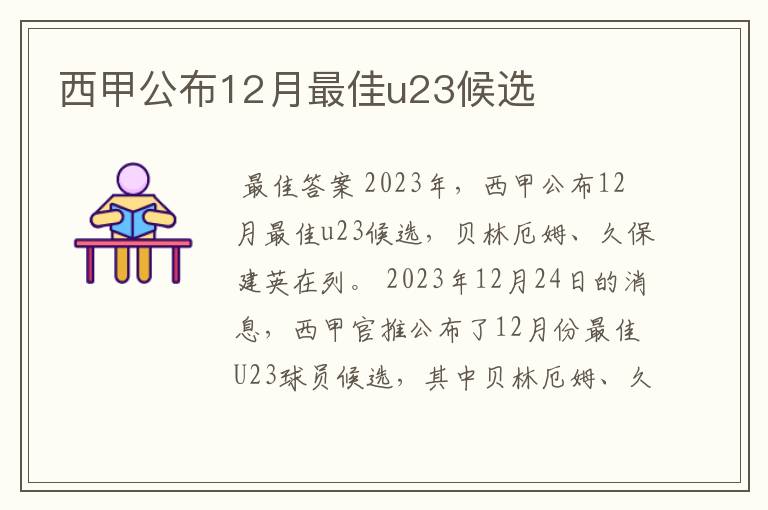 西甲公布12月最佳u23候选

最佳答案 2023年，西甲公布12月最佳u23候选，贝林厄姆、久保建英在列。 2023年12月24日的消息，西甲官推公布了12月份最佳U23球员候选，其中贝林厄姆、久